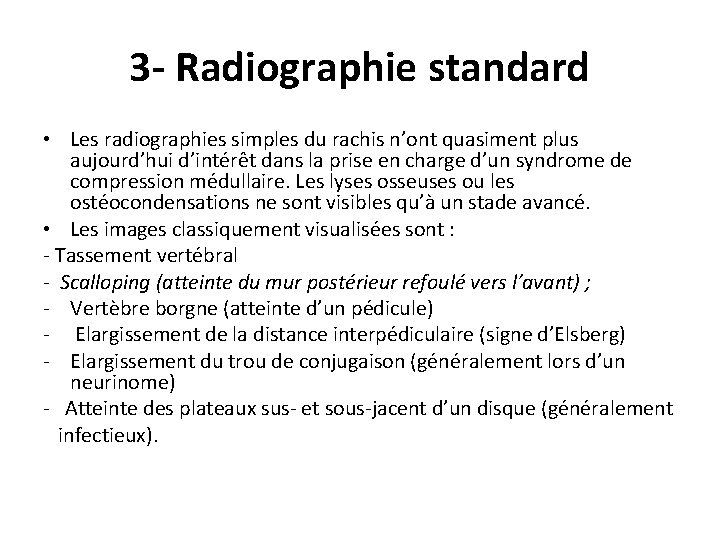 3- Radiographie standard

• Les radiographies simples du rachis n'ont quasiment plus aujourd'hui d'intérêt dans la prise en charge d'un syndrome de compression médullaire. Les lyses osseuses ou les ostéocondensations ne sont visibles qu'à un stade avancé.

• Les images classiquement visualisées sont :

- Tassement vertébral
- Scalloping (atteinte du mur postérieur refoulé vers l'avant) ;
- Vertèbre borgne (atteinte d'un pédicule)
- Elargissement de la distance interpédiculaire (signe d'Elsberg)
- Elargissement du trou de conjugaison (généralement lors d'un neurinome)
- Atteinte des plateaux sus- et sous-jacent d'un disque (généralement infectieux).